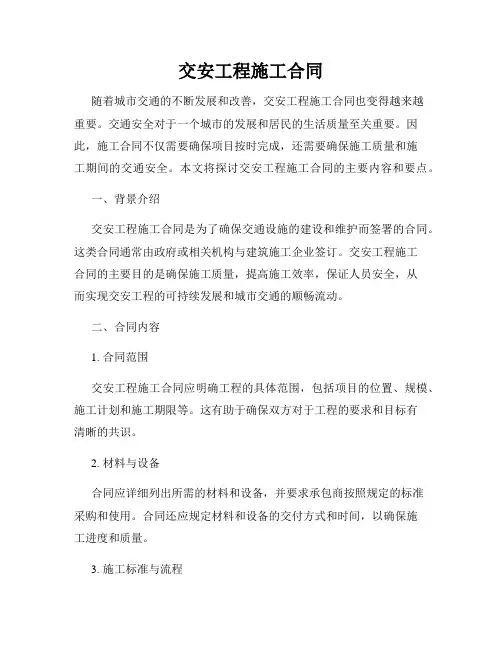 交安工程施工合同

随着城市交通的不断发展和改善，交安工程施工合同也变得越来越重要。交通安全对于一个城市的发展和居民的生活质量至关重要。因此，施工合同不仅需要确保项目按时完成，还需要确保施工质量和施工期间的交通安全。本文将探讨交安工程施工合同的主要内容和要点。

一、背景介绍

交安工程施工合同是为了确保交通设施的建设和维护而签署的合同。这类合同通常由政府或相关机构与建筑施工企业签订。交安工程施工合同的主要目的是确保施工质量，提高施工效率，保证人员安全，从而实现交安工程的可持续发展和城市交通的顺畅流动。

二、合同内容

1. 合同范围

交安工程施工合同应明确工程的具体范围，包括项目的位置、规模、施工计划和施工期限等。这有助于确保双方对于工程的要求和目标有清晰的共识。

2. 材料与设备

合同应详细列出所需的材料和设备，并要求承包商按照规定的标准采购和使用。合同还应规定材料和设备的交付方式和时间，以确保施工进度和质量。

3. 施工标准与流程